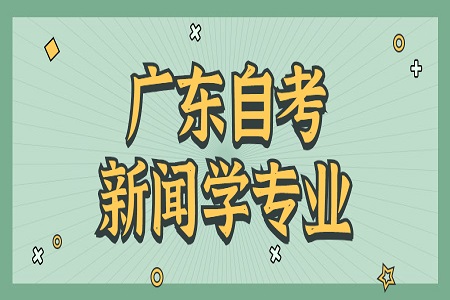 广东自考
新闻学专业